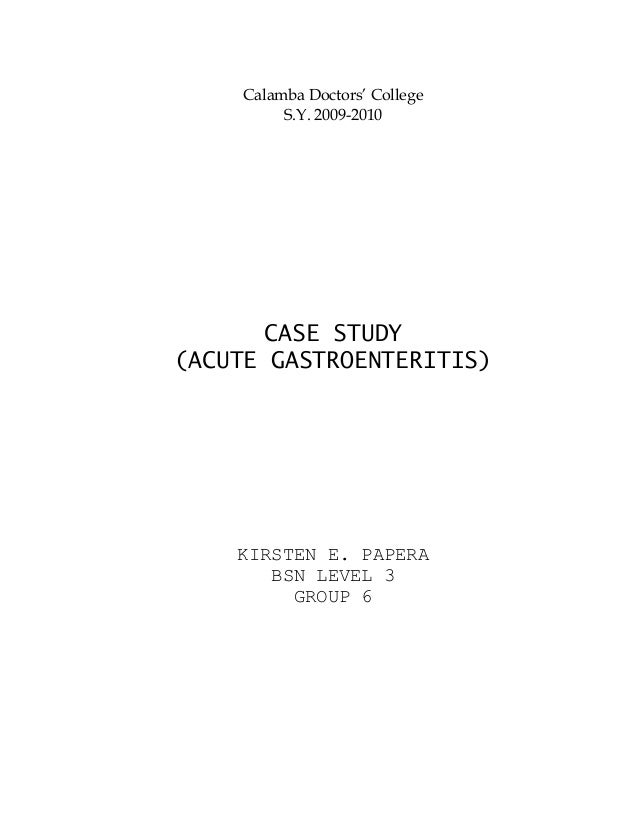 Calamba Doctors' College
S.Y. 2009-2010

CASE STUDY
(ACUTE GASTROENTERITIS)

KIRSTEN E. PAPERA
BSN LEVEL 3
GROUP 6